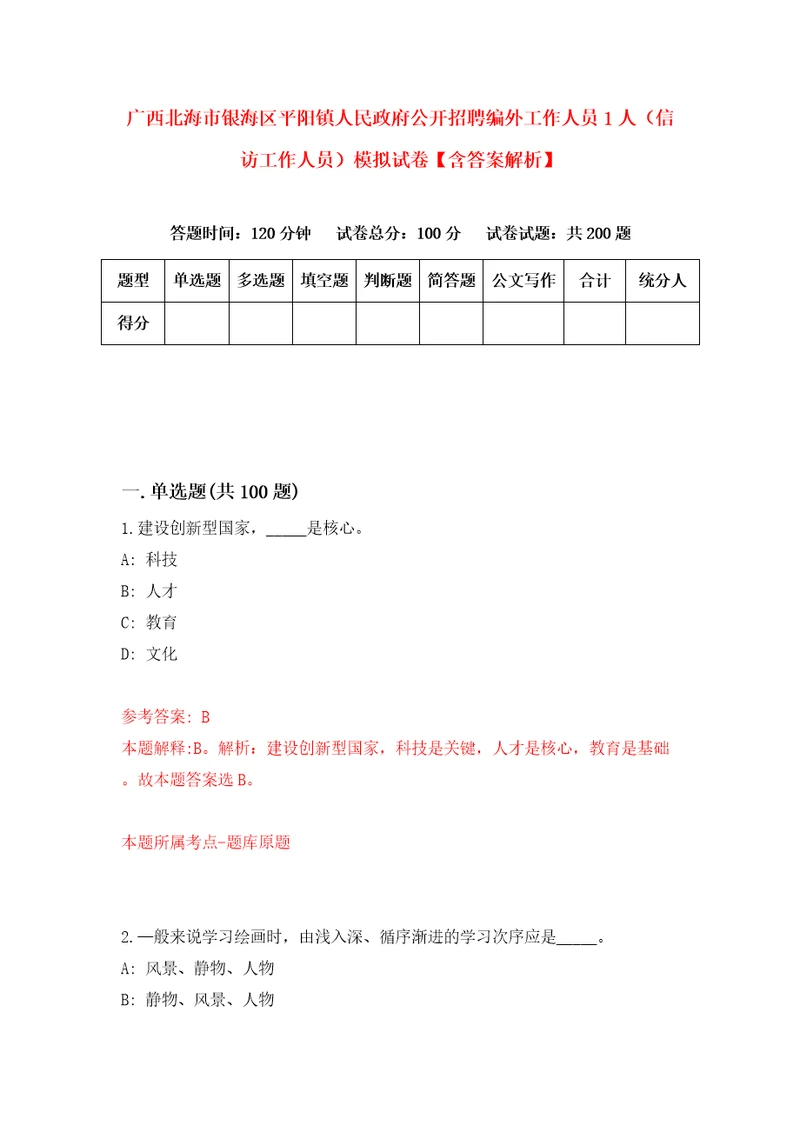 广西北海市银海区平阳镇人民政府公开招聘编外工作人员1人（信访工作人员）模拟试卷【含答案解析】

答题时间：120分钟　试卷总分：100分　试卷试题：共200题

| 题型 | 单选题 | 多选题 | 填空题 | 判断题 | 简答题 | 公文写作 | 合计 | 统分人 |
|---|---|---|---|---|---|---|---|---|
| 得分 | | | | | | | | |

一.单选题(共100题)

1.建设创新型国家，_____是核心。

A: 科技

B: 人才

C: 教育

D: 文化

参考答案: B

本题解释:B。解析：建设创新型国家，科技是关键，人才是核心，教育是基础。故本题答案选B。

本题所属考点-题库原题

2.一般来说学习绘画时，由浅入深、循序渐进的学习次序应是_____。

A: 风景、静物、人物

B: 静物、风景、人物